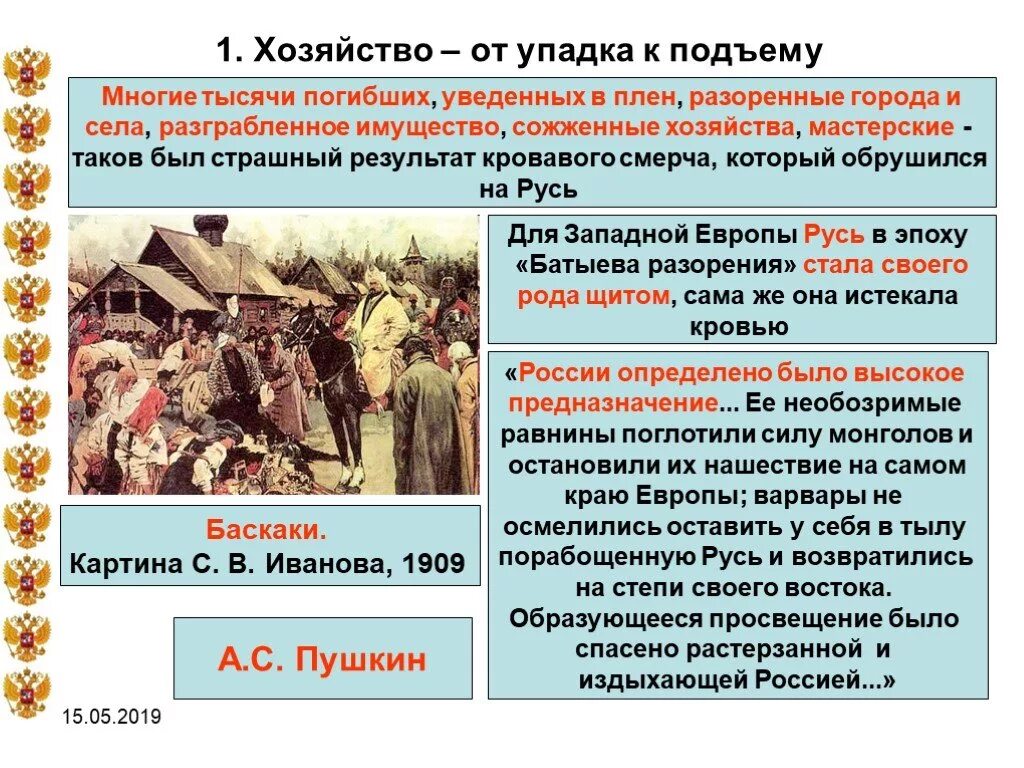 1. Хозяйство – от упадка к подъему

Многие тысячи погибших, уведенных в плен, разоренные города и села, разграбленное имущество, сожженные хозяйства, мастерские - таков был страшный результат кровавого смерча, который обрушился на Русь

Для Западной Европы Русь в эпоху «Батыева разорения» стала своего рода щитом, сама же она истекала кровью

«России определено было высокое предназначение... Ее необозримые равнины поглотили силу монголов и остановили их нашествие на самом краю Европы; варвары не осмелились оставить у себя в тылу порабощенную Русь и возвратились на степи своего востока. Образующееся просвещение было спасено растерзанной и издыхающей Россией...»

Баскаки.
Картина С. В. Иванова, 1909

А.С. Пушкин

15.05.2019